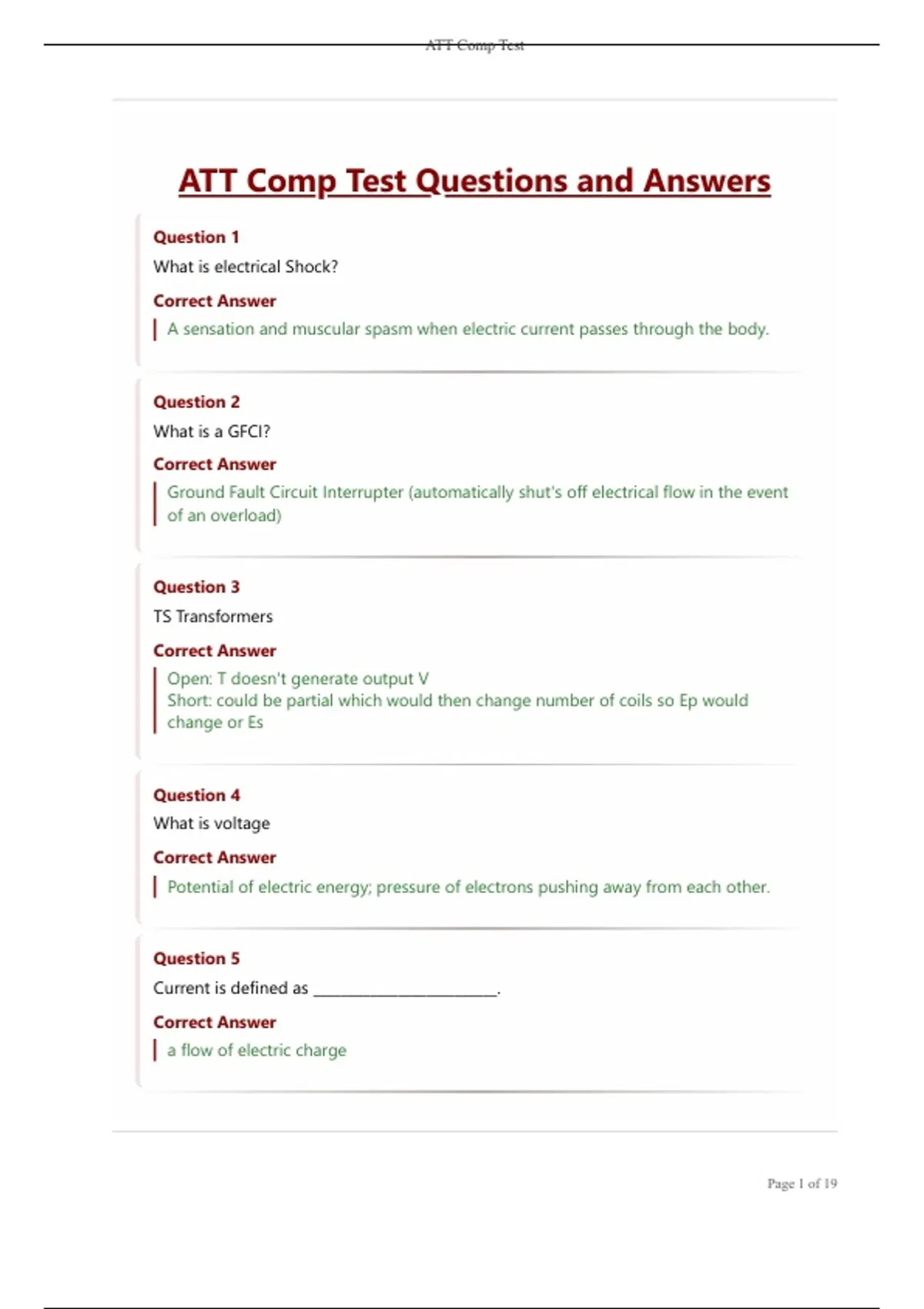 ATT Comp Test

ATT Comp Test Questions and Answers

Question 1
What is electrical Shock?
Correct Answer
A sensation and muscular spasm when electric current passes through the body.

Question 2
What is a GFCI?
Correct Answer
Ground Fault Circuit Interrupter (automatically shut's off electrical flow in the event of an overload)

Question 3
TS Transformers
Correct Answer
Open: T doesn't generate output V
Short: could be partial which would then change number of coils so Ep would change or Es

Question 4
What is voltage
Correct Answer
Potential of electric energy; pressure of electrons pushing away from each other.

Question 5
Current is defined as ________________________.
Correct Answer
a flow of electric charge

Page 1 of 19